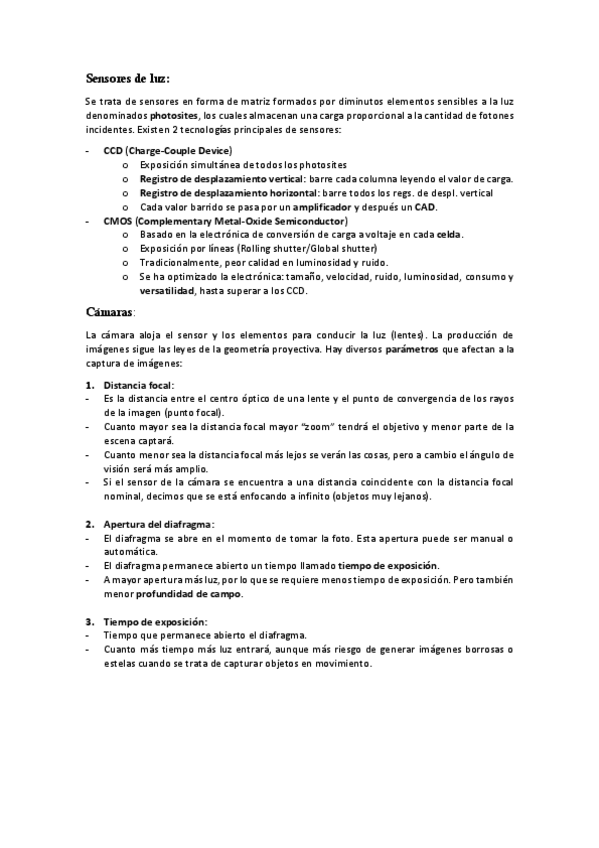 Sensores de luz:

Se trata de sensores en forma de matriz formados por diminutos elementos sensibles a la luz denominados photosites, los cuales almacenan una carga proporcional a la cantidad de fotones incidentes. Existen 2 tecnologías principales de sensores:

- CCD (Charge-Couple Device)
 o Exposición simultánea de todos los photosites
 o Registro de desplazamiento vertical: barre cada columna leyendo el valor de carga.
 o Registro de desplazamiento horizontal: barre todos los regs. de despl. vertical
 o Cada valor barrido se pasa por un amplificador y después un CAD.
- CMOS (Complementary Metal-Oxide Semiconductor)
 o Basado en la electrónica de conversión de carga a voltaje en cada celda.
 o Exposición por líneas (Rolling shutter/Global shutter)
 o Tradicionalmente, peor calidad en luminosidad y ruido.
 o Se ha optimizado la electrónica: tamaño, velocidad, ruido, luminosidad, consumo y versatilidad, hasta superar a los CCD.

Cámaras:

La cámara aloja el sensor y los elementos para conducir la luz (lentes). La producción de imágenes sigue las leyes de la geometría proyectiva. Hay diversos parámetros que afectan a la captura de imágenes:

1. Distancia focal:
- Es la distancia entre el centro óptico de una lente y el punto de convergencia de los rayos de la imagen (punto focal).
- Cuanto mayor sea la distancia focal mayor "zoom" tendrá el objetivo y menor parte de la escena captará.
- Cuanto menor sea la distancia focal más lejos se verán las cosas, pero a cambio el ángulo de visión será más amplio.
- Si el sensor de la cámara se encuentra a una distancia coincidente con la distancia focal nominal, decimos que se está enfocando a infinito (objetos muy lejanos).

2. Apertura del diafragma:
- El diafragma se abre en el momento de tomar la foto. Esta apertura puede ser manual o automática.
- El diafragma permanece abierto un tiempo llamado tiempo de exposición.
- A mayor apertura más luz, por lo que se requiere menos tiempo de exposición. Pero también menor profundidad de campo.

3. Tiempo de exposición:
- Tiempo que permanece abierto el diafragma.
- Cuanto más tiempo más luz entrará, aunque más riesgo de generar imágenes borrosas o estelas cuando se trata de capturar objetos en movimiento.